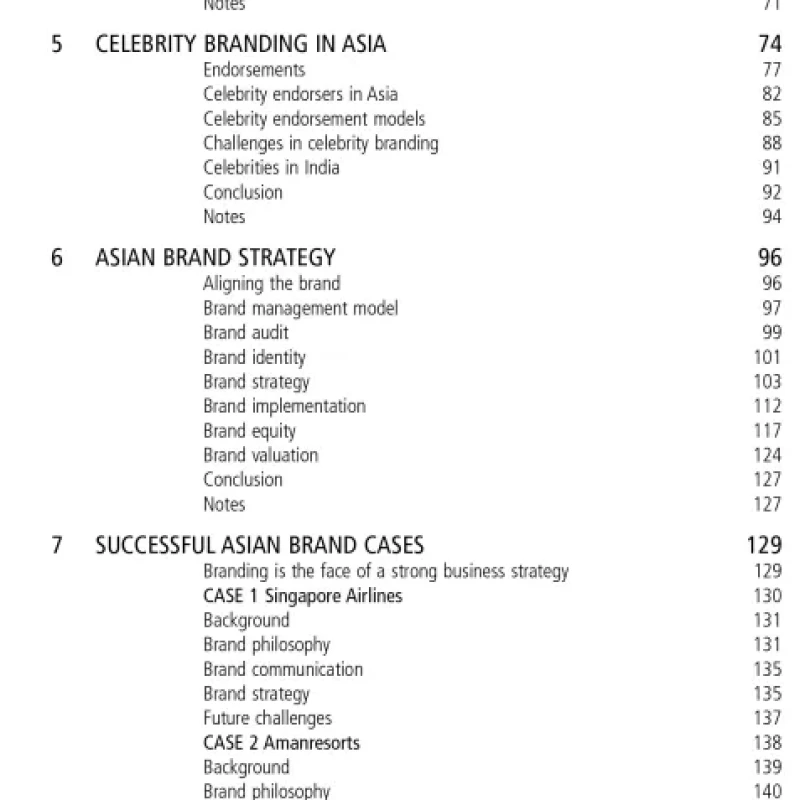 Notes 71

5 CELEBRITY BRANDING IN ASIA 74
Endorsements 77
Celebrity endorsers in Asia 82
Celebrity endorsement models 85
Challenges in celebrity branding 88
Celebrities in India 91
Conclusion 92
Notes 94

6 ASIAN BRAND STRATEGY 96
Aligning the brand 96
Brand management model 97
Brand audit 99
Brand identity 101
Brand strategy 103
Brand implementation 112
Brand equity 117
Brand valuation 124
Conclusion 127
Notes 127

7 SUCCESSFUL ASIAN BRAND CASES 129
Branding is the face of a strong business strategy 129
CASE 1 Singapore Airlines 130
Background 131
Brand philosophy 131
Brand communication 135
Brand strategy 135
Future challenges 137
CASE 2 Amanresorts 138
Background 139
Brand philosophy 140